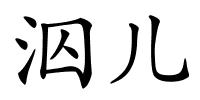 泅儿